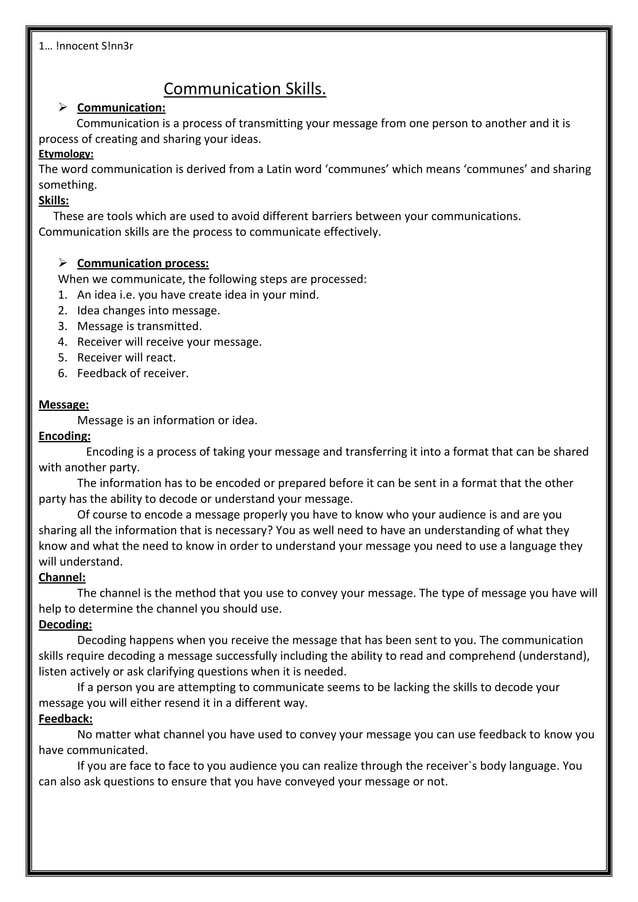 1… !nnocent S!nn3r

Communication Skills.

➢ Communication:

Communication is a process of transmitting your message from one person to another and it is process of creating and sharing your ideas.

Etymology:

The word communication is derived from a Latin word 'communes' which means 'communes' and sharing something.

Skills:

These are tools which are used to avoid different barriers between your communications. Communication skills are the process to communicate effectively.

➢ Communication process:

When we communicate, the following steps are processed:

1. An idea i.e. you have create idea in your mind.
2. Idea changes into message.
3. Message is transmitted.
4. Receiver will receive your message.
5. Receiver will react.
6. Feedback of receiver.

Message:

Message is an information or idea.

Encoding:

Encoding is a process of taking your message and transferring it into a format that can be shared with another party.

The information has to be encoded or prepared before it can be sent in a format that the other party has the ability to decode or understand your message.

Of course to encode a message properly you have to know who your audience is and are you sharing all the information that is necessary? You as well need to have an understanding of what they know and what the need to know in order to understand your message you need to use a language they will understand.

Channel:

The channel is the method that you use to convey your message. The type of message you have will help to determine the channel you should use.

Decoding:

Decoding happens when you receive the message that has been sent to you. The communication skills require decoding a message successfully including the ability to read and comprehend (understand), listen actively or ask clarifying questions when it is needed.

If a person you are attempting to communicate seems to be lacking the skills to decode your message you will either resend it in a different way.

Feedback:

No matter what channel you have used to convey your message you can use feedback to know you have communicated.

If you are face to face to you audience you can realize through the receiver`s body language. You can also ask questions to ensure that you have conveyed your message or not.